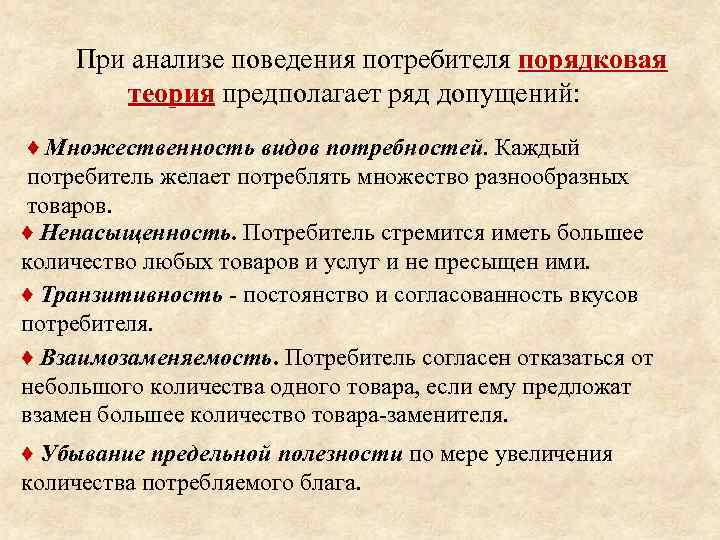 При анализе поведения потребителя порядковая теория предполагает ряд допущений:

♦ Множественность видов потребностей. Каждый потребитель желает потреблять множество разнообразных товаров.

♦ Ненасыщенность. Потребитель стремится иметь большее количество любых товаров и услуг и не пресыщен ими.

♦ Транзитивность - постоянство и согласованность вкусов потребителя.

♦ Взаимозаменяемость. Потребитель согласен отказаться от небольшого количества одного товара, если ему предложат взамен большее количество товара-заменителя.

♦ Убывание предельной полезности по мере увеличения количества потребляемого блага.